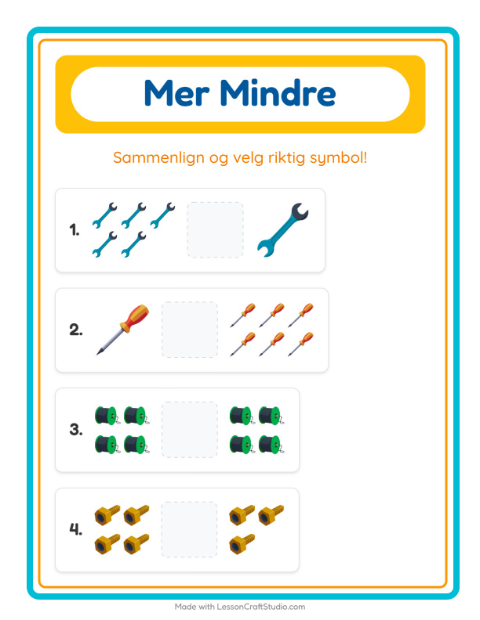 Mer Mindre

Sammenlign og velg riktig symbol!

1.

2.

3.

4.

Made with LessonCraftStudio.com